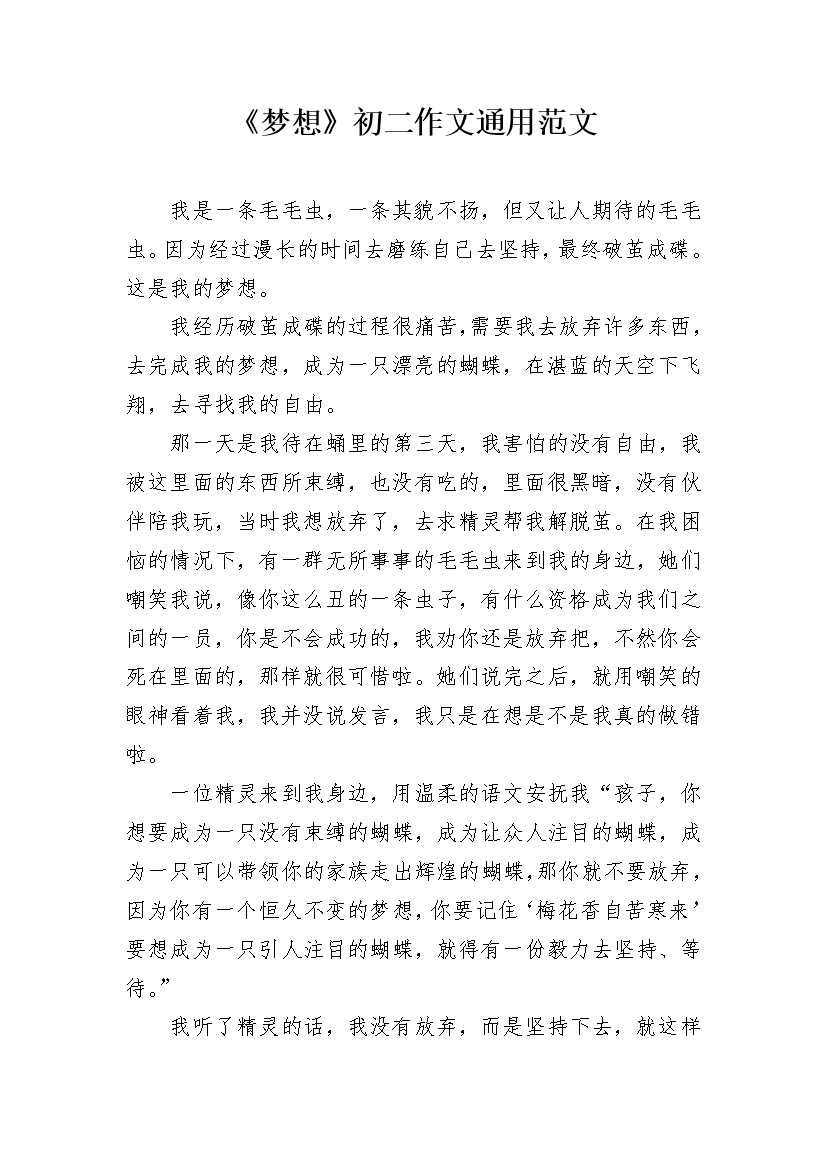 《梦想》初二作文通用范文

我是一条毛毛虫，一条其貌不扬，但又让人期待的毛毛虫。因为经过漫长的时间去磨练自己去坚持，最终破茧成碟。这是我的梦想。

我经历破茧成碟的过程很痛苦，需要我去放弃许多东西，去完成我的梦想，成为一只漂亮的蝴蝶，在湛蓝的天空下飞翔，去寻找我的自由。

那一天是我待在蛹里的第三天，我害怕的没有自由，我被这里面的东西所束缚，也没有吃的，里面很黑暗，没有伙伴陪我玩，当时我想放弃了，去求精灵帮我解脱茧。在我困恼的情况下，有一群无所事事的毛毛虫来到我的身边，她们嘲笑我说，像你这么丑的一条虫子，有什么资格成为我们之间的一员，你是不会成功的，我劝你还是放弃把，不然你会死在里面的，那样就很可惜啦。她们说完之后，就用嘲笑的眼神看着我，我并没说发言，我只是在想是不是我真的做错啦。

一位精灵来到我身边，用温柔的语文安抚我“孩子，你想要成为一只没有束缚的蝴蝶，成为让众人注目的蝴蝶，成为一只可以带领你的家族走出辉煌的蝴蝶，那你就不要放弃，因为你有一个恒久不变的梦想，你要记住‘梅花香自苦寒来’要想成为一只引人注目的蝴蝶，就得有一份毅力去坚持、等待。”

我听了精灵的话，我没有放弃，而是坚持下去，就这样